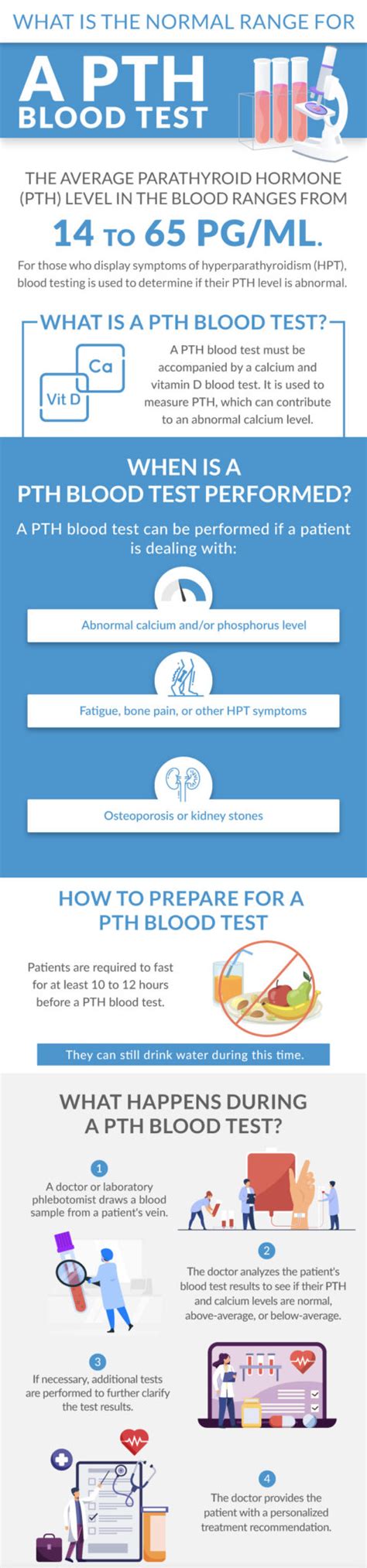 WHAT IS THE NORMAL RANGE FOR

A PTH BLOOD TEST

THE AVERAGE PARATHYROID HORMONE (PTH) LEVEL IN THE BLOOD RANGES FROM

14 TO 65 PG/ML.

For those who display symptoms of hyperparathyroidism (HPT), blood testing is used to determine if their PTH level is abnormal.

WHAT IS A PTH BLOOD TEST?

Ca

Vit D

A PTH blood test must be accompanied by a calcium and vitamin D blood test. It is used to measure PTH, which can contribute to an abnormal calcium level.

WHEN IS A PTH BLOOD TEST PERFORMED?

A PTH blood test can be performed if a patient is dealing with:

Abnormal calcium and/or phosphorus level

Fatigue, bone pain, or other HPT symptoms

Osteoporosis or kidney stones

HOW TO PREPARE FOR A PTH BLOOD TEST

Patients are required to fast for at least 10 to 12 hours before a PTH blood test.

They can still drink water during this time.

WHAT HAPPENS DURING A PTH BLOOD TEST?

1
A doctor or laboratory phlebotomist draws a blood sample from a patient's vein.

2
The doctor analyzes the patient's blood test results to see if their PTH and calcium levels are normal, above-average, or below-average.

3
If necessary, additional tests are performed to further clarify the test results.

4
The doctor provides the patient with a personalized treatment recommendation.